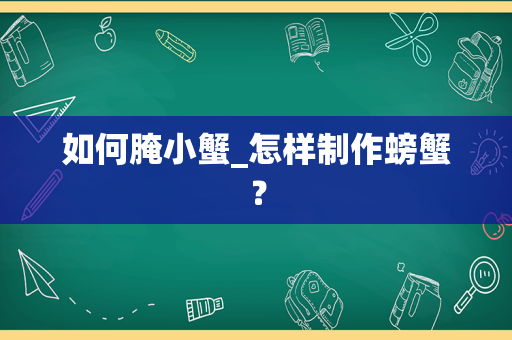 如何腌小蟹_怎样制作螃蟹？